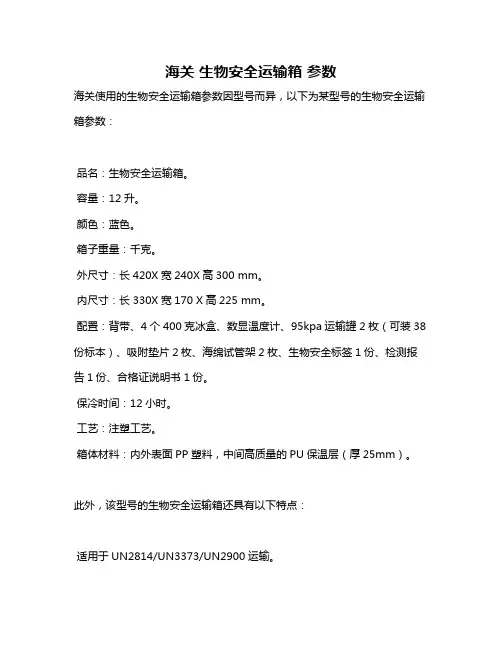 海关 生物安全运输箱 参数

海关使用的生物安全运输箱参数因型号而异，以下为某型号的生物安全运输箱参数：

品名：生物安全运输箱。

容量：12 升。

颜色：蓝色。

箱子重量：千克。

外尺寸：长 420X 宽 240X 高 300 mm。

内尺寸：长 330X 宽 170 X 高 225 mm。

配置：背带、4 个 400 克冰盒、数显温度计、95kpa 运输罐 2 枚（可装 38 份标本）、吸附垫片 2 枚、海绵试管架 2 枚、生物安全标签 1 份、检测报告 1 份、合格证说明书 1 份。

保冷时间：12 小时。

工艺：注塑工艺。

箱体材料：内外表面 PP 塑料，中间高质量的 PU 保温层（厚 25mm）。

此外，该型号的生物安全运输箱还具有以下特点：

适用于 UN2814/UN3373/UN2900 运输。